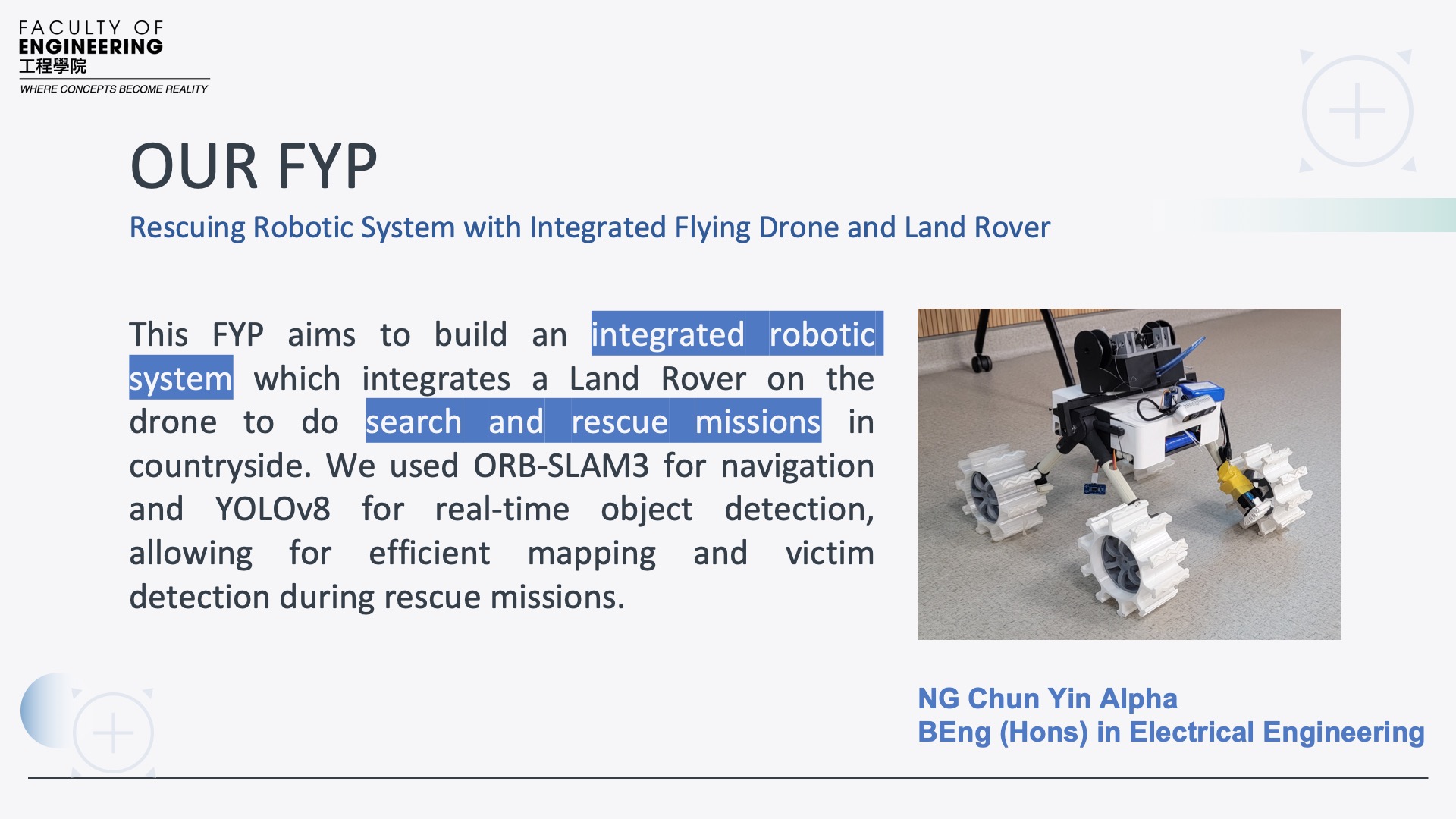 FACULTY OF
ENGINEERING
工程學院
WHERE CONCEPTS BECOME REALITY

OUR FYP

Rescuing Robotic System with Integrated Flying Drone and Land Rover

This FYP aims to build an integrated robotic system which integrates a Land Rover on the drone to do search and rescue missions in countryside. We used ORB-SLAM3 for navigation and YOLOv8 for real-time object detection, allowing for efficient mapping and victim detection during rescue missions.

NG Chun Yin Alpha
BEng (Hons) in Electrical Engineering